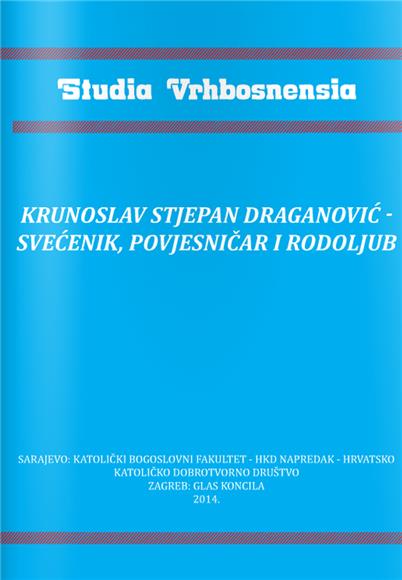 Studia Vrhbosnensia

KRUNOSLAV STJEPAN DRAGANOVIĆ - SVEĆENIK, POVJESNIČAR I RODOLJUB

SARAJEVO: KATOLIČKI BOGOSLOVNI FAKULTET - HKD NAPREDAK - HRVATSKO KATOLIČKO DOBROTVORNO DRUŠTVO
ZAGREB: GLAS KONCILA
2014.